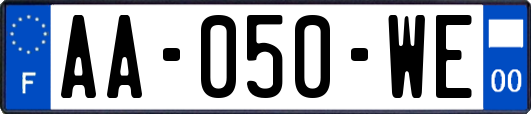 F
AA-050-WE
00